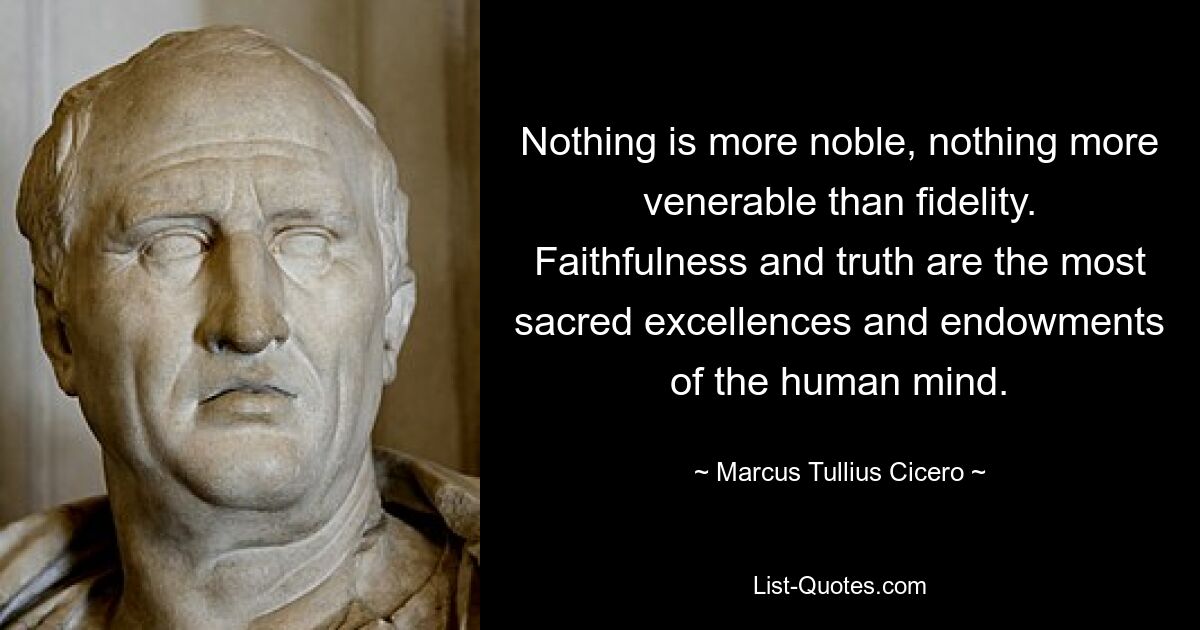 Nothing is more noble, nothing more venerable than fidelity. Faithfulness and truth are the most sacred excellences and endowments of the human mind.

~ Marcus Tullius Cicero ~

List-Quotes.com